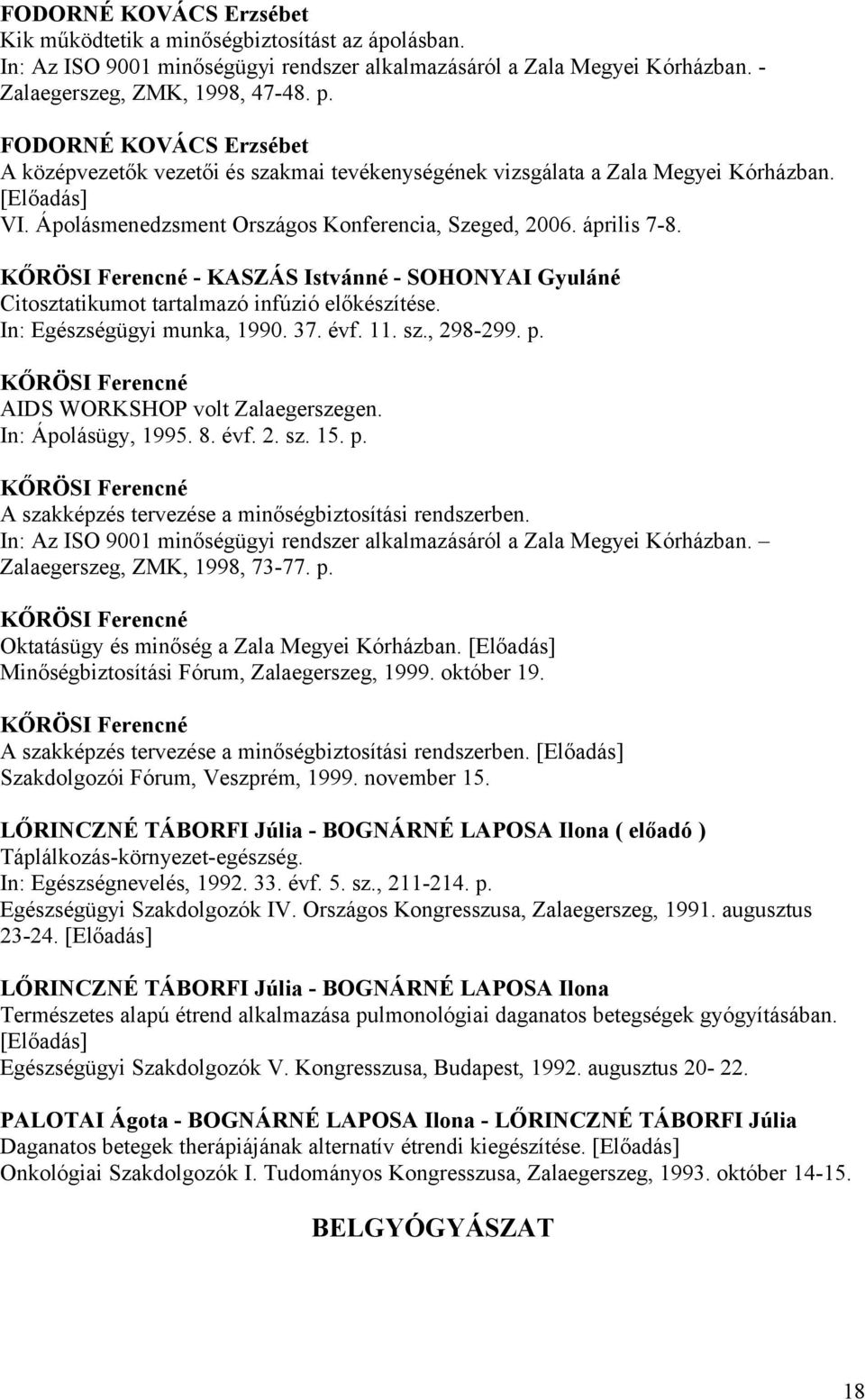 FODORNÉ KOVÁCS Erzsébet
Kik működtetik a minőségbiztosítást az ápolásban.
In: Az ISO 9001 minőségügyi rendszer alkalmazásáról a Zala Megyei Kórházban. - Zalaegerszeg, ZMK, 1998, 47-48. p.

FODORNÉ KOVÁCS Erzsébet
A középvezetők vezetői és szakmai tevékenységének vizsgálata a Zala Megyei Kórházban. [Előadás]
VI. Ápolásmenedzsment Országos Konferencia, Szeged, 2006. április 7-8.

KŐRÖSI Ferencné - KASZÁS Istvánné - SOHONYAI Gyuláné
Citosztatikumot tartalmazó infúzió előkészítése.
In: Egészségügyi munka, 1990. 37. évf. 11. sz., 298-299. p.

KŐRÖSI Ferencné
AIDS WORKSHOP volt Zalaegerszegen.
In: Ápolásügy, 1995. 8. évf. 2. sz. 15. p.

KŐRÖSI Ferencné
A szakképzés tervezése a minőségbiztosítási rendszerben.
In: Az ISO 9001 minőségügyi rendszer alkalmazásáról a Zala Megyei Kórházban. – Zalaegerszeg, ZMK, 1998, 73-77. p.

KŐRÖSI Ferencné
Oktatásügy és minőség a Zala Megyei Kórházban. [Előadás]
Minőségbiztosítási Fórum, Zalaegerszeg, 1999. október 19.

KŐRÖSI Ferencné
A szakképzés tervezése a minőségbiztosítási rendszerben. [Előadás]
Szakdolgozói Fórum, Veszprém, 1999. november 15.

LŐRINCZNÉ TÁBORFI Júlia - BOGNÁRNÉ LAPOSA Ilona ( előadó )
Táplálkozás-környezet-egészség.
In: Egészségnevelés, 1992. 33. évf. 5. sz., 211-214. p.
Egészségügyi Szakdolgozók IV. Országos Kongresszusa, Zalaegerszeg, 1991. augusztus 23-24. [Előadás]

LŐRINCZNÉ TÁBORFI Júlia - BOGNÁRNÉ LAPOSA Ilona
Természetes alapú étrend alkalmazása pulmonológiai daganatos betegségek gyógyításában. [Előadás]
Egészségügyi Szakdolgozók V. Kongresszusa, Budapest, 1992. augusztus 20- 22.

PALOTAI Ágota - BOGNÁRNÉ LAPOSA Ilona - LŐRINCZNÉ TÁBORFI Júlia
Daganatos betegek therápiájának alternatív étrendi kiegészítése. [Előadás]
Onkológiai Szakdolgozók I. Tudományos Kongresszusa, Zalaegerszeg, 1993. október 14-15.

BELGYÓGYÁSZAT

18